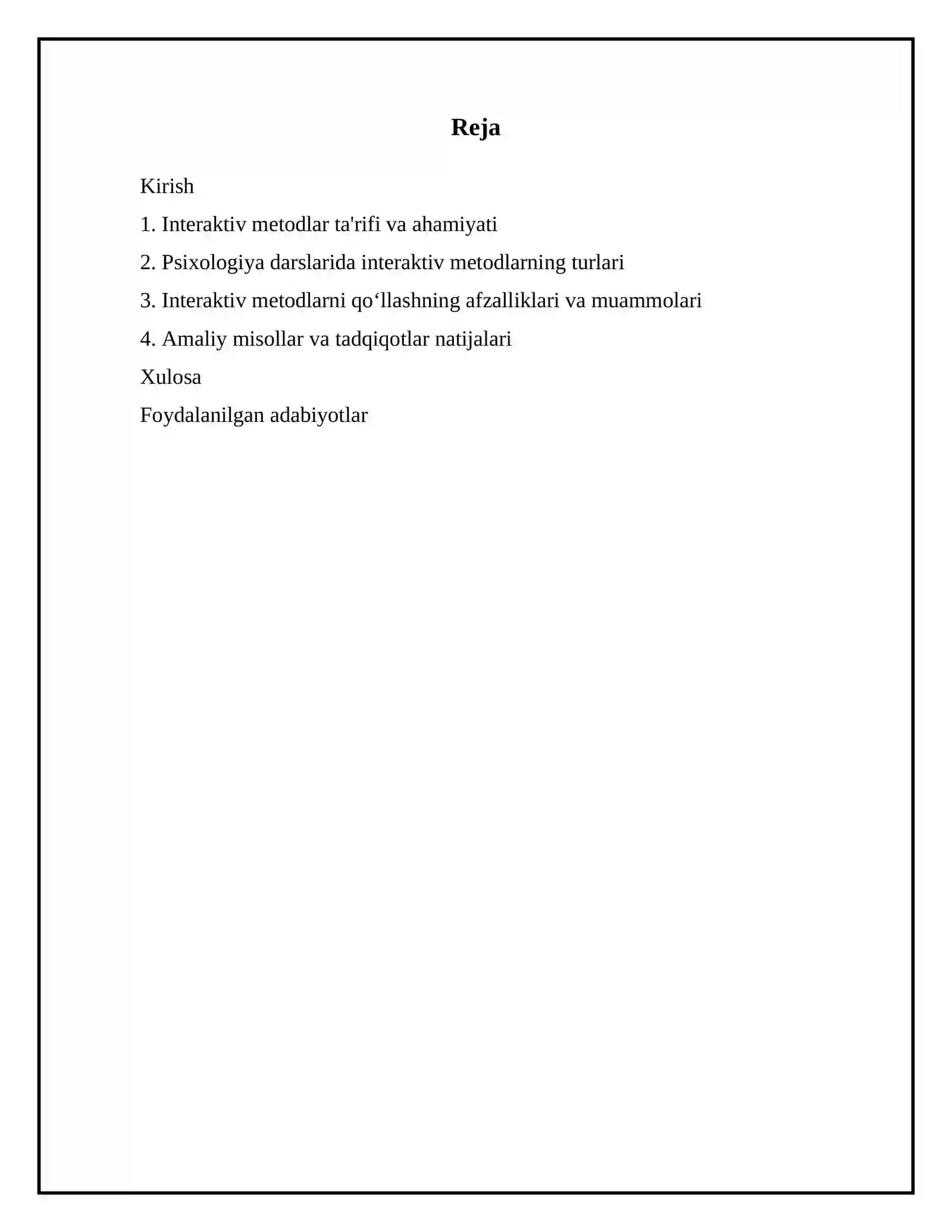 Reja

Kirish

1. Interaktiv metodlar ta'rifi va ahamiyati

2. Psixologiya darslarida interaktiv metodlarning turlari

3. Interaktiv metodlarni qo'llashning afzalliklari va muammolari

4. Amaliy misollar va tadqiqotlar natijalari

Xulosa

Foydalanilgan adabiyotlar